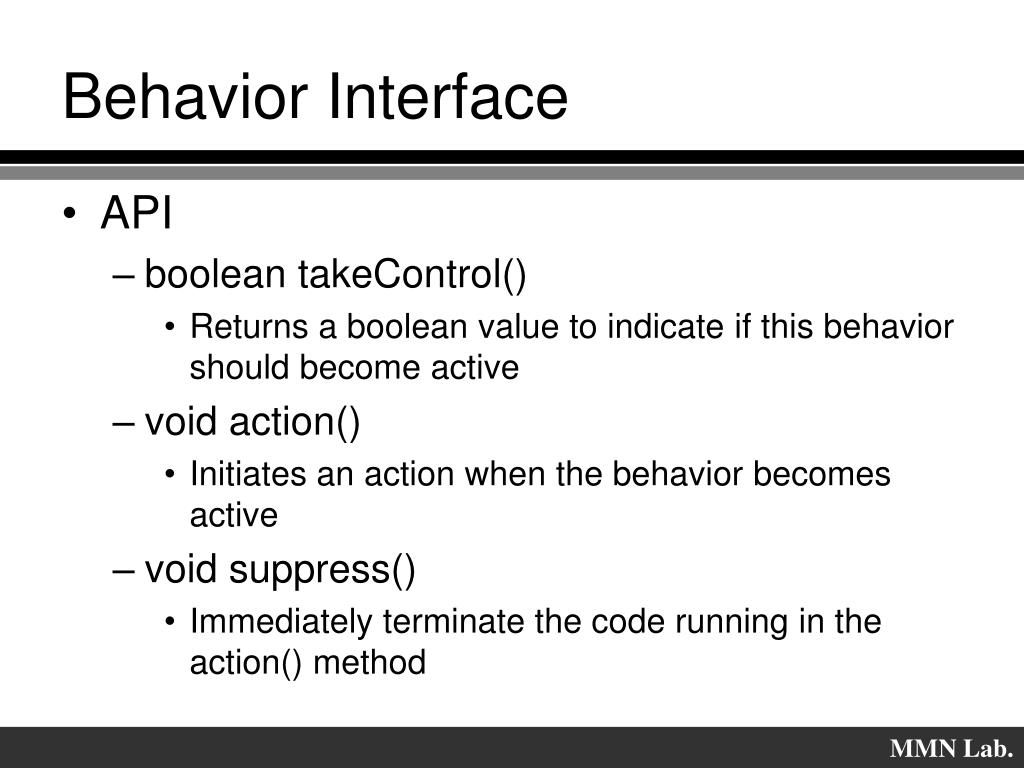 Behavior Interface

• API
– boolean takeControl()
• Returns a boolean value to indicate if this behavior should become active
– void action()
• Initiates an action when the behavior becomes active
– void suppress()
• Immediately terminate the code running in the action() method

MMN Lab.